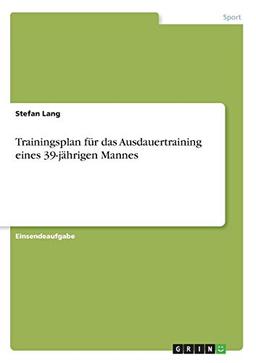 Sport

Stefan Lang

Trainingsplan für das Ausdauertraining eines 39-jährigen Mannes

Einsendeaufgabe

GRIN